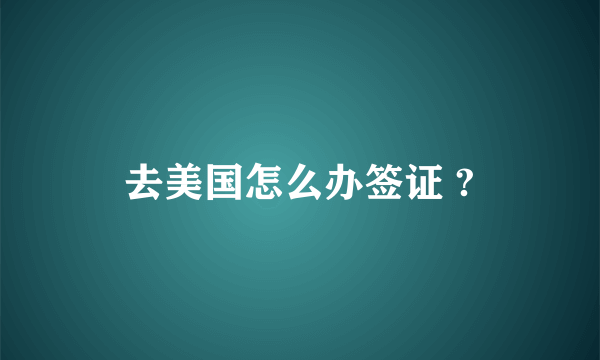 去美国怎么办签证？